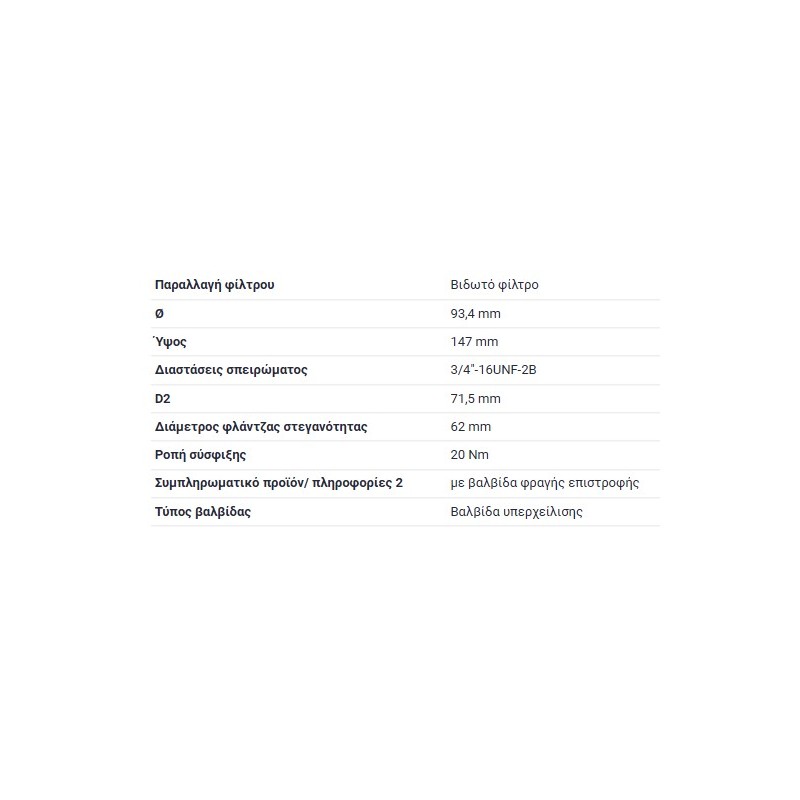 | Παραλλαγή φίλτρου | Βιδωτό φίλτρο |
|---|---|
| Ø | 93,4 mm |
| Ύψος | 147 mm |
| Διαστάσεις σπειρώματος | 3/4"-16UNF-2B |
| D2 | 71,5 mm |
| Διάμετρος φλάντζας στεγανότητας | 62 mm |
| Ροπή σύσφιξης | 20 Nm |
| Συμπληρωματικό προϊόν/ πληροφορίες 2 | με βαλβίδα φραγής επιστροφής |
| Τύπος βαλβίδας | Βαλβίδα υπερχείλισης |